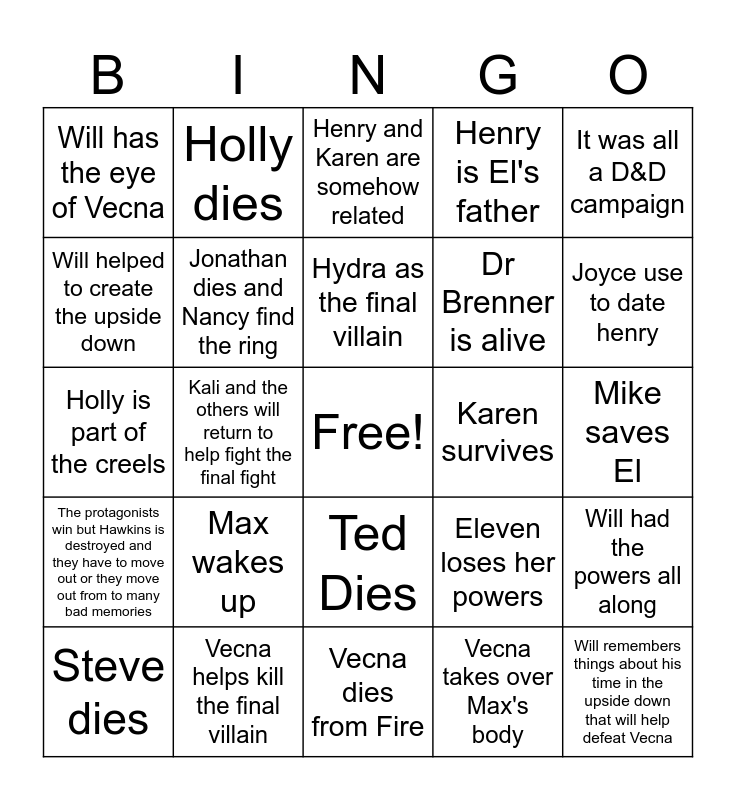 | B | I | N | G | O |
|---|---|---|---|---|
| Will has the eye of Vecna | Holly dies | Henry and Karen are somehow related | Henry is El's father | It was all a D&D campaign |
| Will helped to create the upside down | Jonathan dies and Nancy find the ring | Hydra as the final villain | Dr Brenner is alive | Joyce use to date henry |
| Holly is part of the creels | Kali and the others will return to help fight the final fight | Free! | Karen survives | Mike saves El |
| The protagonists win but Hawkins is destroyed and they have to move out or they move out from to many bad memories | Max wakes up | Ted Dies | Eleven loses her powers | Will had the powers all along |
| Steve dies | Vecna helps kill the final villain | Vecna dies from Fire | Vecna takes over Max's body | Will remembers things about his time in the upside down that will help defeat Vecna |